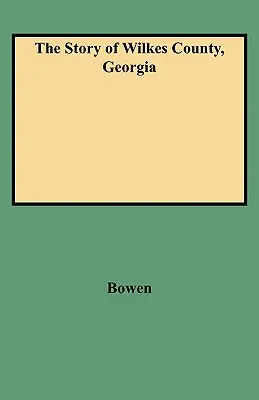 The Story of Wilkes County, Georgia

Bowen